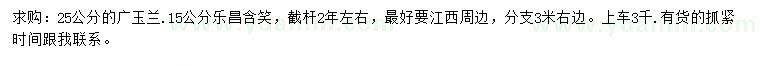 求购：25公分的广玉兰.15公分乐昌含笑，截杆2年左右，最好要江西周边，分支3米右边。上车3千.有货的抓紧时间跟我联系。